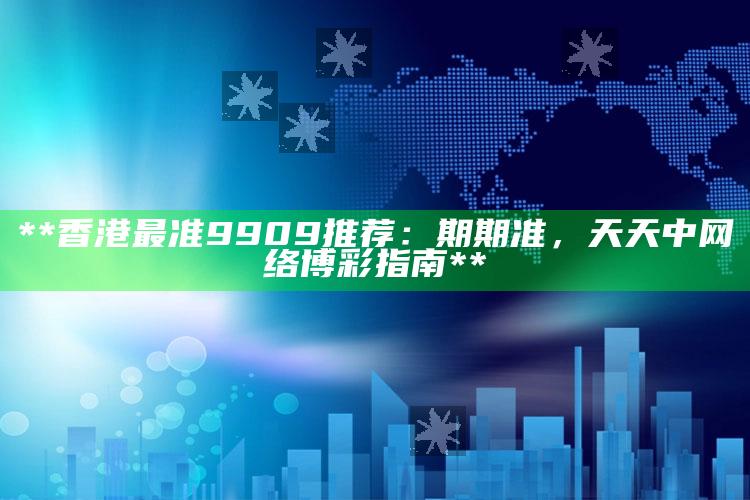 **香港最准9909推荐：期期准，天天中网络博彩指南**